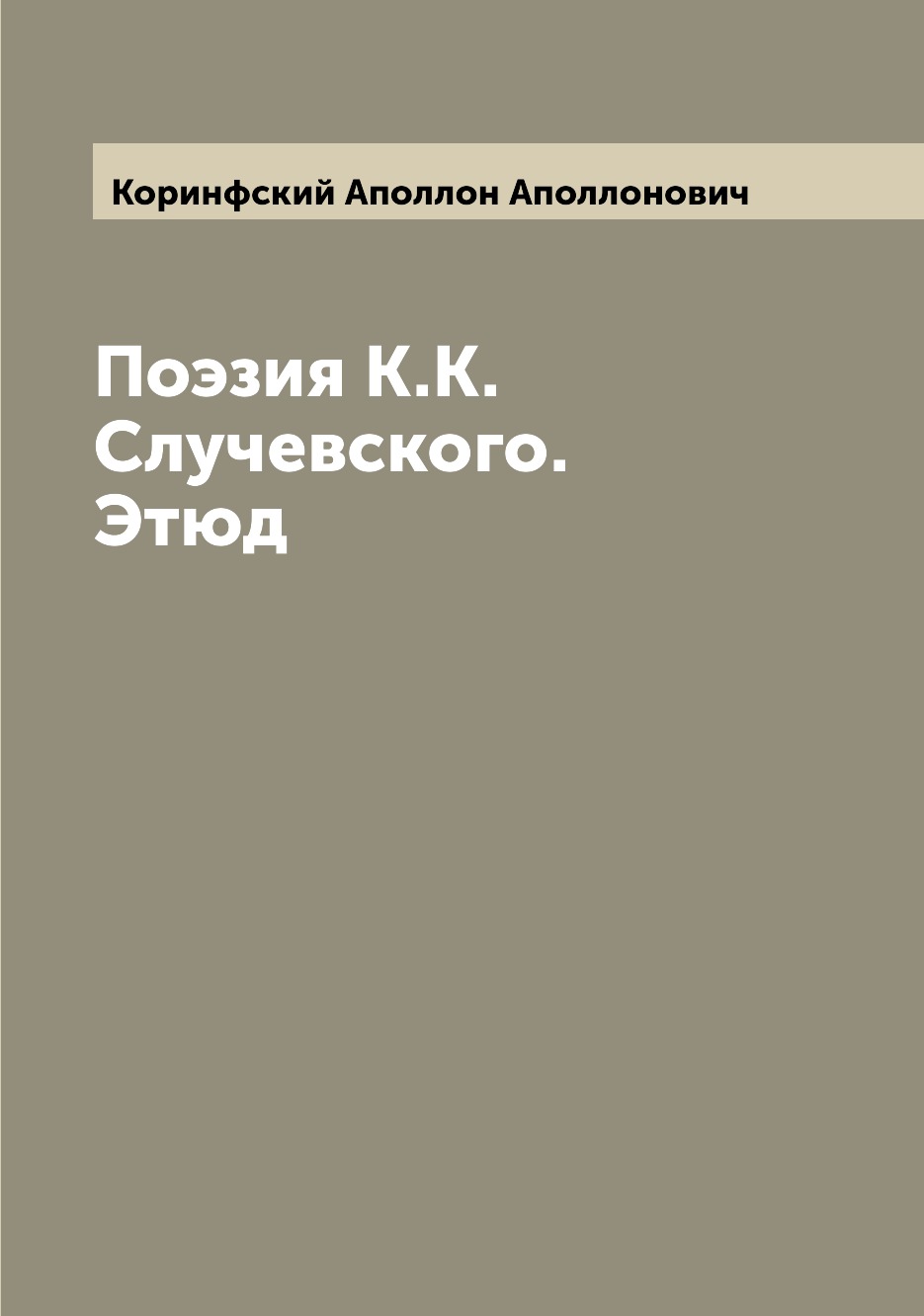 Коринфский Аполлон Аполлонович

Поэзия К.К. Случевского. Этюд